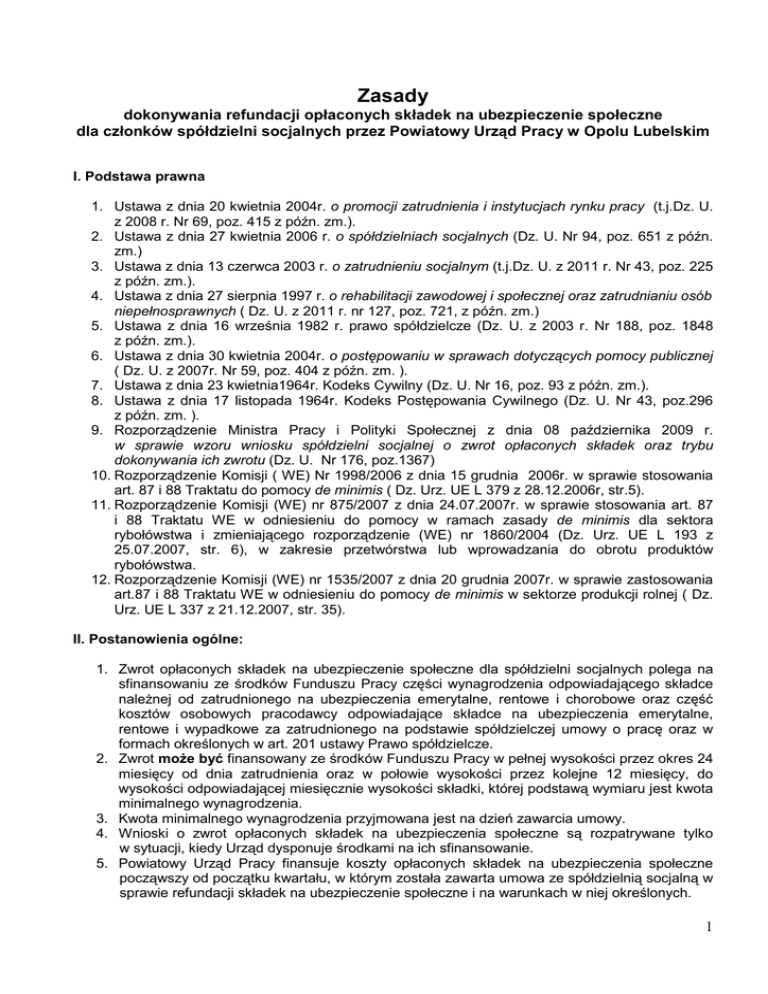 Zasady
dokonywania refundacji opłaconych składek na ubezpieczenie społeczne
dla członków spółdzielni socjalnych przez Powiatowy Urząd Pracy w Opolu Lubelskim

I. Podstawa prawna

1. Ustawa z dnia 20 kwietnia 2004r. o promocji zatrudnienia i instytucjach rynku pracy (t.j.Dz. U. z 2008 r. Nr 69, poz. 415 z późn. zm.).
2. Ustawa z dnia 27 kwietnia 2006 r. o spółdzielniach socjalnych (Dz. U. Nr 94, poz. 651 z późn. zm.)
3. Ustawa z dnia 13 czerwca 2003 r. o zatrudnieniu socjalnym (t.j.Dz. U. z 2011 r. Nr 43, poz. 225 z późn. zm.).
4. Ustawa z dnia 27 sierpnia 1997 r. o rehabilitacji zawodowej i społecznej oraz zatrudnianiu osób niepełnosprawnych ( Dz. U. z 2011 r. nr 127, poz. 721, z późn. zm.)
5. Ustawa z dnia 16 września 1982 r. prawo spółdzielcze (Dz. U. z 2003 r. Nr 188, poz. 1848 z późn. zm.).
6. Ustawa z dnia 30 kwietnia 2004r. o postępowaniu w sprawach dotyczących pomocy publicznej ( Dz. U. z 2007r. Nr 59, poz. 404 z późn. zm. ).
7. Ustawa z dnia 23 kwietnia1964r. Kodeks Cywilny (Dz. U. Nr 16, poz. 93 z późn. zm.).
8. Ustawa z dnia 17 listopada 1964r. Kodeks Postępowania Cywilnego (Dz. U. Nr 43, poz.296 z późn. zm. ).
9. Rozporządzenie Ministra Pracy i Polityki Społecznej z dnia 08 października 2009 r. w sprawie wzoru wniosku spółdzielni socjalnej o zwrot opłaconych składek oraz trybu dokonywania ich zwrotu (Dz. U. Nr 176, poz.1367)
10. Rozporządzenie Komisji ( WE) Nr 1998/2006 z dnia 15 grudnia 2006r. w sprawie stosowania art. 87 i 88 Traktatu do pomocy de minimis ( Dz. Urz. UE L 379 z 28.12.2006r, str.5).
11. Rozporządzenie Komisji (WE) nr 875/2007 z dnia 24.07.2007r. w sprawie stosowania art. 87 i 88 Traktatu WE w odniesieniu do pomocy w ramach zasady de minimis dla sektora rybołówstwa i zmieniającego rozporządzenie (WE) nr 1860/2004 (Dz. Urz. UE L 193 z 25.07.2007, str. 6), w zakresie przetwórstwa lub wprowadzania do obrotu produktów rybołówstwa.
12. Rozporządzenie Komisji (WE) nr 1535/2007 z dnia 20 grudnia 2007r. w sprawie zastosowania art.87 i 88 Traktatu WE w odniesieniu do pomocy de minimis w sektorze produkcji rolnej ( Dz. Urz. UE L 337 z 21.12.2007, str. 35).

II. Postanowienia ogólne:

1. Zwrot opłaconych składek na ubezpieczenie społeczne dla spółdzielni socjalnych polega na sfinansowaniu ze środków Funduszu Pracy części wynagrodzenia odpowiadającego składce należnej od zatrudnionego na ubezpieczenia emerytalne, rentowe i chorobowe oraz część kosztów osobowych pracodawcy odpowiadające składce na ubezpieczenia emerytalne, rentowe i wypadkowe za zatrudnionego na podstawie spółdzielczej umowy o pracę oraz w formach określonych w art. 201 ustawy Prawo spółdzielcze.
2. Zwrot może być finansowany ze środków Funduszu Pracy w pełnej wysokości przez okres 24 miesięcy od dnia zatrudnienia oraz w połowie wysokości przez kolejne 12 miesięcy, do wysokości odpowiadającej miesięcznie wysokości składki, której podstawą wymiaru jest kwota minimalnego wynagrodzenia.
3. Kwota minimalnego wynagrodzenia przyjmowana jest na dzień zawarcia umowy.
4. Wnioski o zwrot opłaconych składek na ubezpieczenia społeczne są rozpatrywane tylko w sytuacji, kiedy Urząd dysponuje środkami na ich sfinansowanie.
5. Powiatowy Urząd Pracy finansuje koszty opłaconych składek na ubezpieczenia społeczne począwszy od początku kwartału, w którym została zawarta umowa ze spółdzielnią socjalną w sprawie refundacji składek na ubezpieczenie społeczne i na warunkach w niej określonych.

1